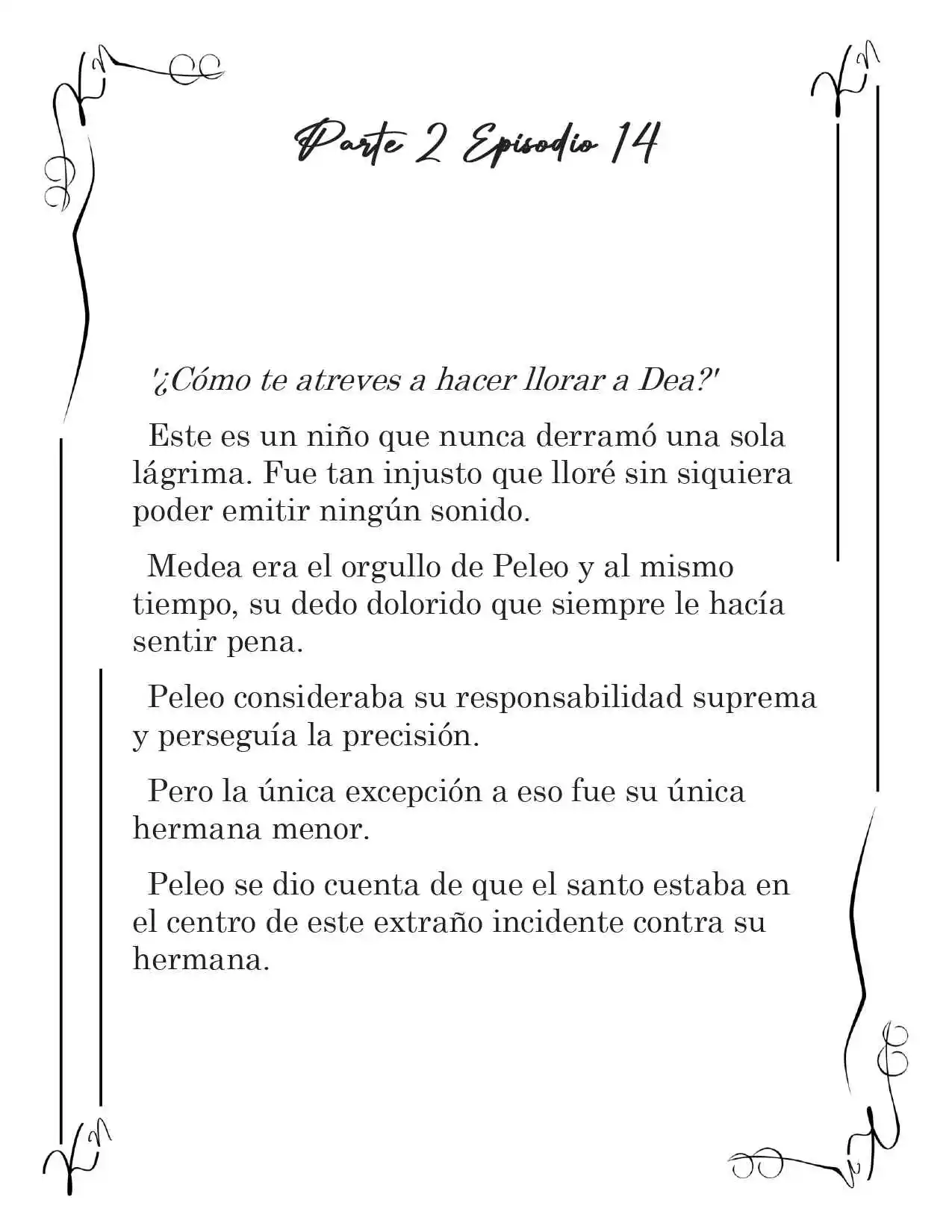 Parte 2 Episodio 14

'¿Cómo te atreves a hacer llorar a Dea?'

Este es un niño que nunca derramó una sola lágrima. Fue tan injusto que lloré sin siquiera poder emitir ningún sonido.

Medea era el orgullo de Peleo y al mismo tiempo, su dedo dolorido que siempre le hacía sentir pena.

Peleo consideraba su responsabilidad suprema y perseguía la precisión.

Pero la única excepción a eso fue su única hermana menor.

Peleo se dio cuenta de que el santo estaba en el centro de este extraño incidente contra su hermana.